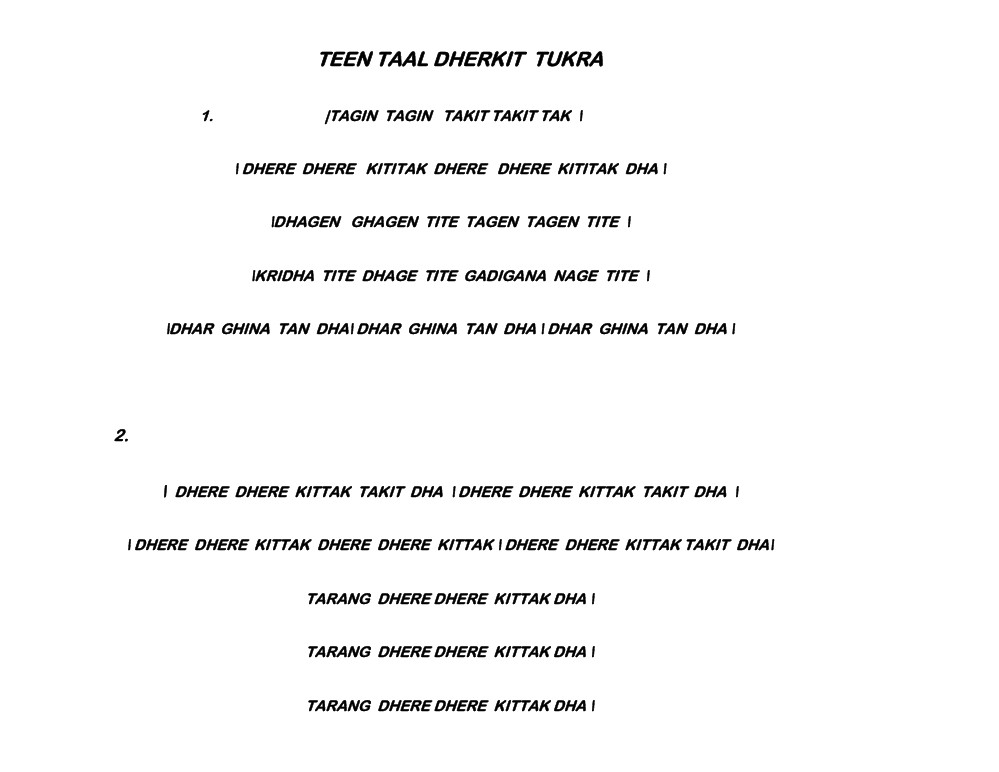 TEEN TAAL DHERKIT TUKRA

1. |TAGIN TAGIN TAKIT TAKIT TAK |

| DHERE DHERE KITITAK DHERE DHERE KITITAK DHA |

|DHAGEN GHAGEN TITE TAGEN TAGEN TITE |

|KRIDHA TITE DHAGE TITE GADIGANA NAGE TITE |

|DHAR GHINA TAN DHA| DHAR GHINA TAN DHA | DHAR GHINA TAN DHA |

2.

| DHERE DHERE KITTAK TAKIT DHA | DHERE DHERE KITTAK TAKIT DHA |

| DHERE DHERE KITTAK DHERE DHERE KITTAK | DHERE DHERE KITTAK TAKIT DHA|

TARANG DHERE DHERE KITTAK DHA |

TARANG DHERE DHERE KITTAK DHA |

TARANG DHERE DHERE KITTAK DHA |